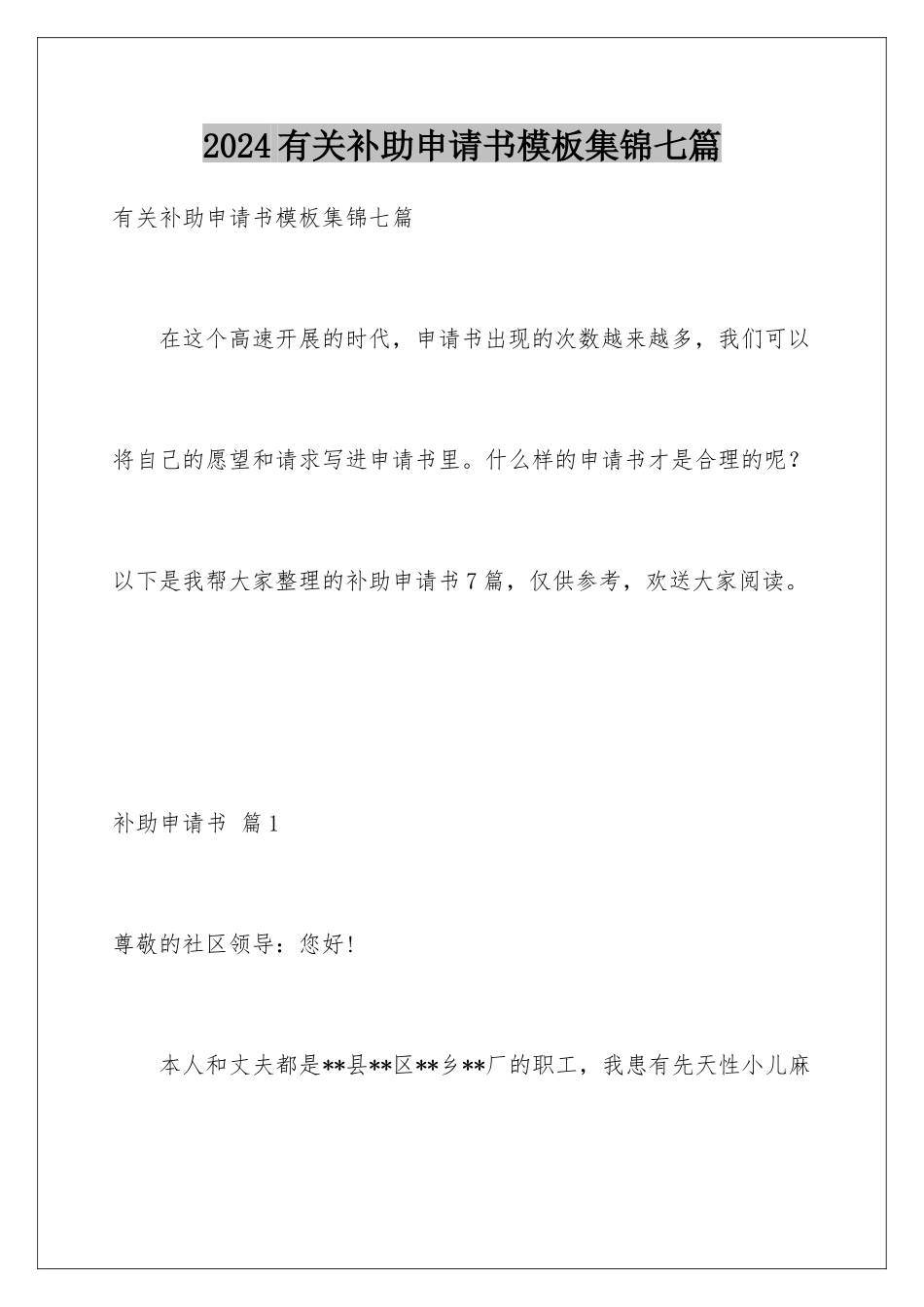 2024有关补助申请书模板集锦七篇

有关补助申请书模板集锦七篇

在这个高速开展的时代，申请书出现的次数越来越多，我们可以将自己的愿望和请求写进申请书里。什么样的申请书才是合理的呢？以下是我帮大家整理的补助申请书7篇，仅供参考，欢送大家阅读。

补助申请书 篇1

尊敬的社区领导：您好!

本人和丈夫都是**县**区**乡**厂的职工，我患有先天性小儿麻